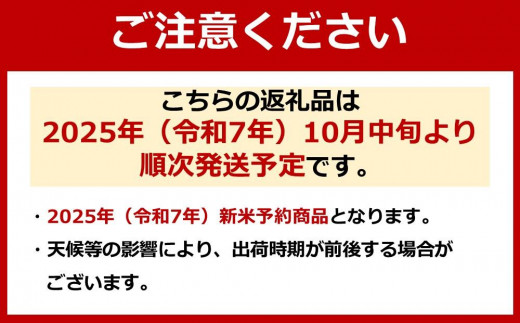 ご注意ください

こちらの返礼品は
2025年（令和7年）10月中旬より
順次発送予定です。

・2025年（令和7年）新米予約商品となります。

・天候等の影響により、出荷時期が前後する場合がございます。